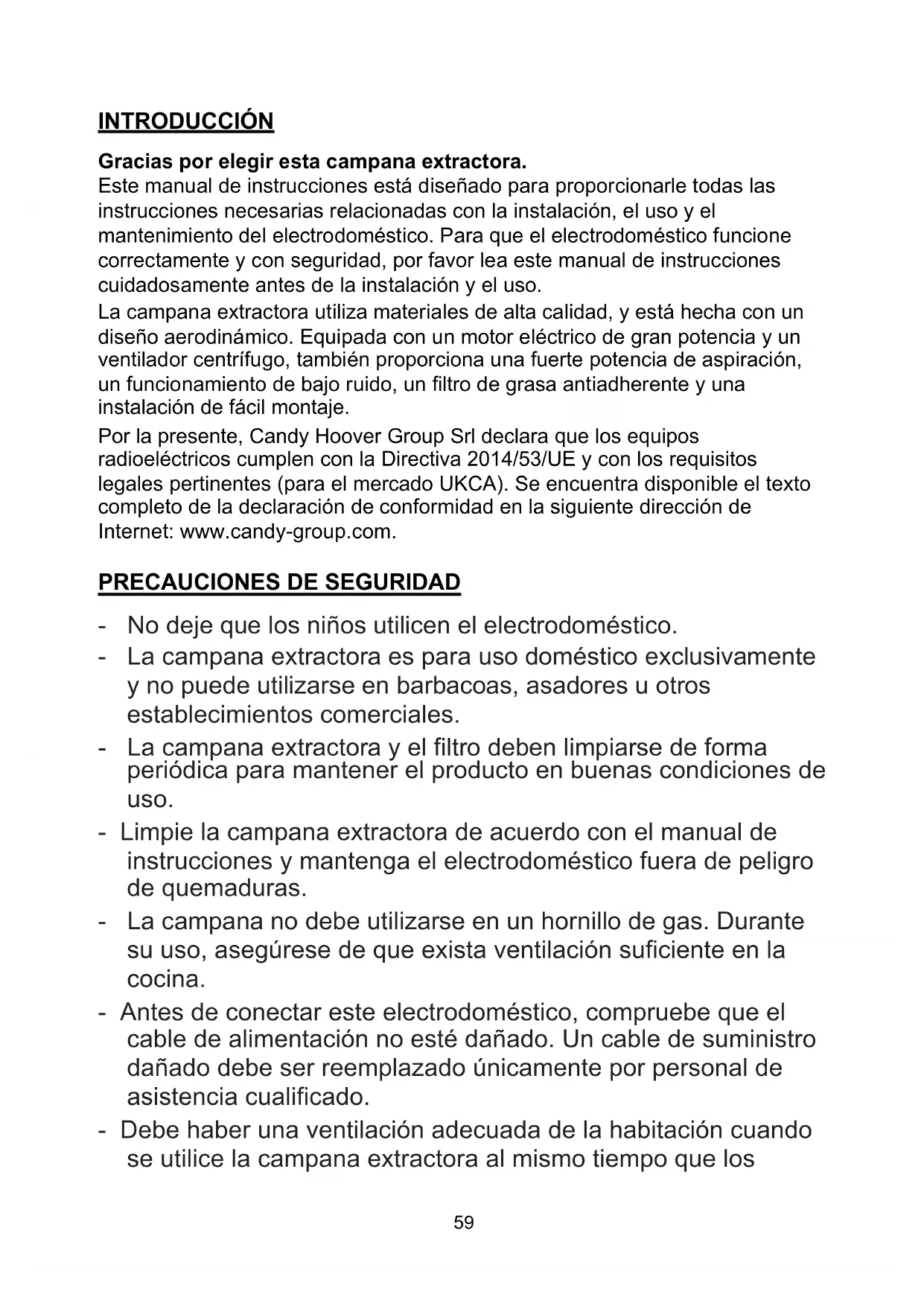 INTRODUCCIÓN

Gracias por elegir esta campana extractora.
Este manual de instrucciones está diseñado para proporcionarle todas las instrucciones necesarias relacionadas con la instalación, el uso y el mantenimiento del electrodoméstico. Para que el electrodoméstico funcione correctamente y con seguridad, por favor lea este manual de instrucciones cuidadosamente antes de la instalación y el uso.

La campana extractora utiliza materiales de alta calidad, y está hecha con un diseño aerodinámico. Equipada con un motor eléctrico de gran potencia y un ventilador centrífugo, también proporciona una fuerte potencia de aspiración, un funcionamiento de bajo ruido, un filtro de grasa antiadherente y una instalación de fácil montaje.

Por la presente, Candy Hoover Group Srl declara que los equipos radioeléctricos cumplen con la Directiva 2014/53/UE y con los requisitos legales pertinentes (para el mercado UKCA). Se encuentra disponible el texto completo de la declaración de conformidad en la siguiente dirección de Internet: www.candy-group.com.

PRECAUCIONES DE SEGURIDAD

- No deje que los niños utilicen el electrodoméstico.
- La campana extractora es para uso doméstico exclusivamente y no puede utilizarse en barbacoas, asadores u otros establecimientos comerciales.
- La campana extractora y el filtro deben limpiarse de forma periódica para mantener el producto en buenas condiciones de uso.
- Limpie la campana extractora de acuerdo con el manual de instrucciones y mantenga el electrodoméstico fuera de peligro de quemaduras.
- La campana no debe utilizarse en un hornillo de gas. Durante su uso, asegúrese de que exista ventilación suficiente en la cocina.
- Antes de conectar este electrodoméstico, compruebe que el cable de alimentación no esté dañado. Un cable de suministro dañado debe ser reemplazado únicamente por personal de asistencia cualificado.
- Debe haber una ventilación adecuada de la habitación cuando se utilice la campana extractora al mismo tiempo que los

59